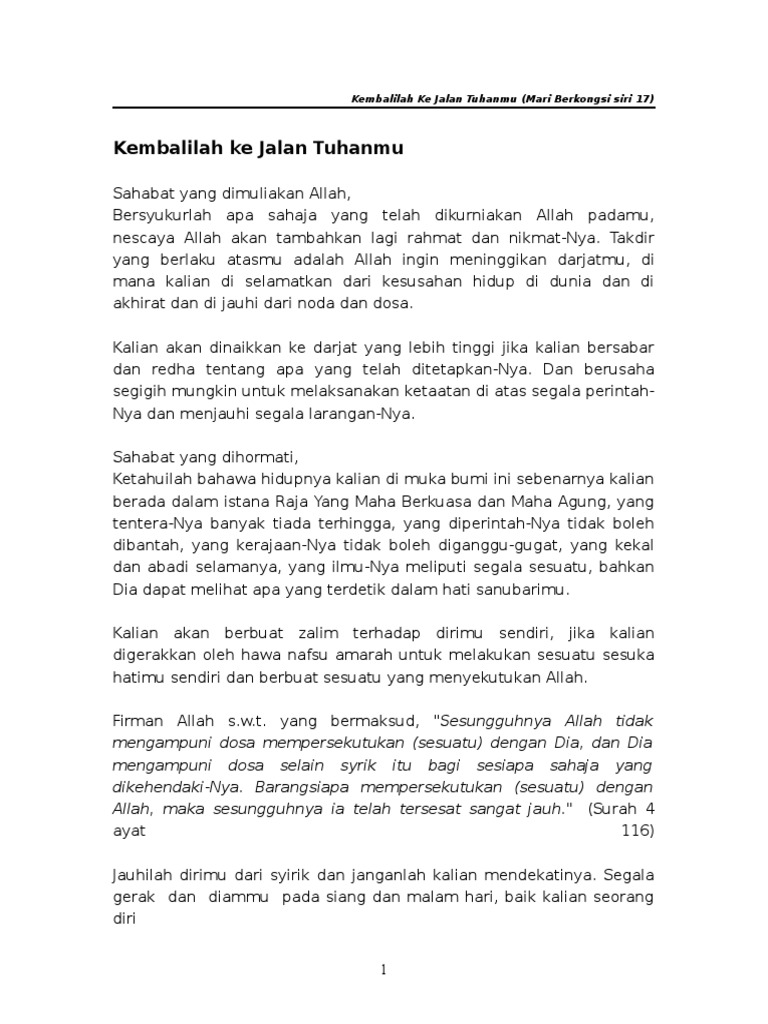 Kembalilah Ke Jalan Tuhanmu (Mari Berkongsi siri 17)

Kembalilah ke Jalan Tuhanmu

Sahabat yang dimuliakan Allah,
Bersyukurlah apa sahaja yang telah dikurniakan Allah padamu, nescaya Allah akan tambahkan lagi rahmat dan nikmat-Nya. Takdir yang berlaku atasmu adalah Allah ingin meninggikan darjatmu, di mana kalian di selamatkan dari kesusahan hidup di dunia dan di akhirat dan di jauhi dari noda dan dosa.

Kalian akan dinaikkan ke darjat yang lebih tinggi jika kalian bersabar dan redha tentang apa yang telah ditetapkan-Nya. Dan berusaha segigih mungkin untuk melaksanakan ketaatan di atas segala perintah-Nya dan menjauhi segala larangan-Nya.

Sahabat yang dihormati,
Ketahuilah bahawa hidupnya kalian di muka bumi ini sebenarnya kalian berada dalam istana Raja Yang Maha Berkuasa dan Maha Agung, yang tentera-Nya banyak tiada terhingga, yang diperintah-Nya tidak boleh dibantah, yang kerajaan-Nya tidak boleh diganggu-gugat, yang kekal dan abadi selamanya, yang ilmu-Nya meliputi segala sesuatu, bahkan Dia dapat melihat apa yang terdetik dalam hati sanubarimu.

Kalian akan berbuat zalim terhadap dirimu sendiri, jika kalian digerakkan oleh hawa nafsu amarah untuk melakukan sesuatu sesuka hatimu sendiri dan berbuat sesuatu yang menyekutukan Allah.

Firman Allah s.w.t. yang bermaksud, "Sesungguhnya Allah tidak mengampuni dosa mempersekutukan (sesuatu) dengan Dia, dan Dia mengampuni dosa selain syrik itu bagi sesiapa sahaja yang dikehendaki-Nya. Barangsiapa mempersekutukan (sesuatu) dengan Allah, maka sesungguhnya ia telah tersesat sangat jauh." (Surah 4 ayat 116)

Jauhilah dirimu dari syirik dan janganlah kalian mendekatinya. Segala gerak dan diammu pada siang dan malam hari, baik kalian seorang diri

1